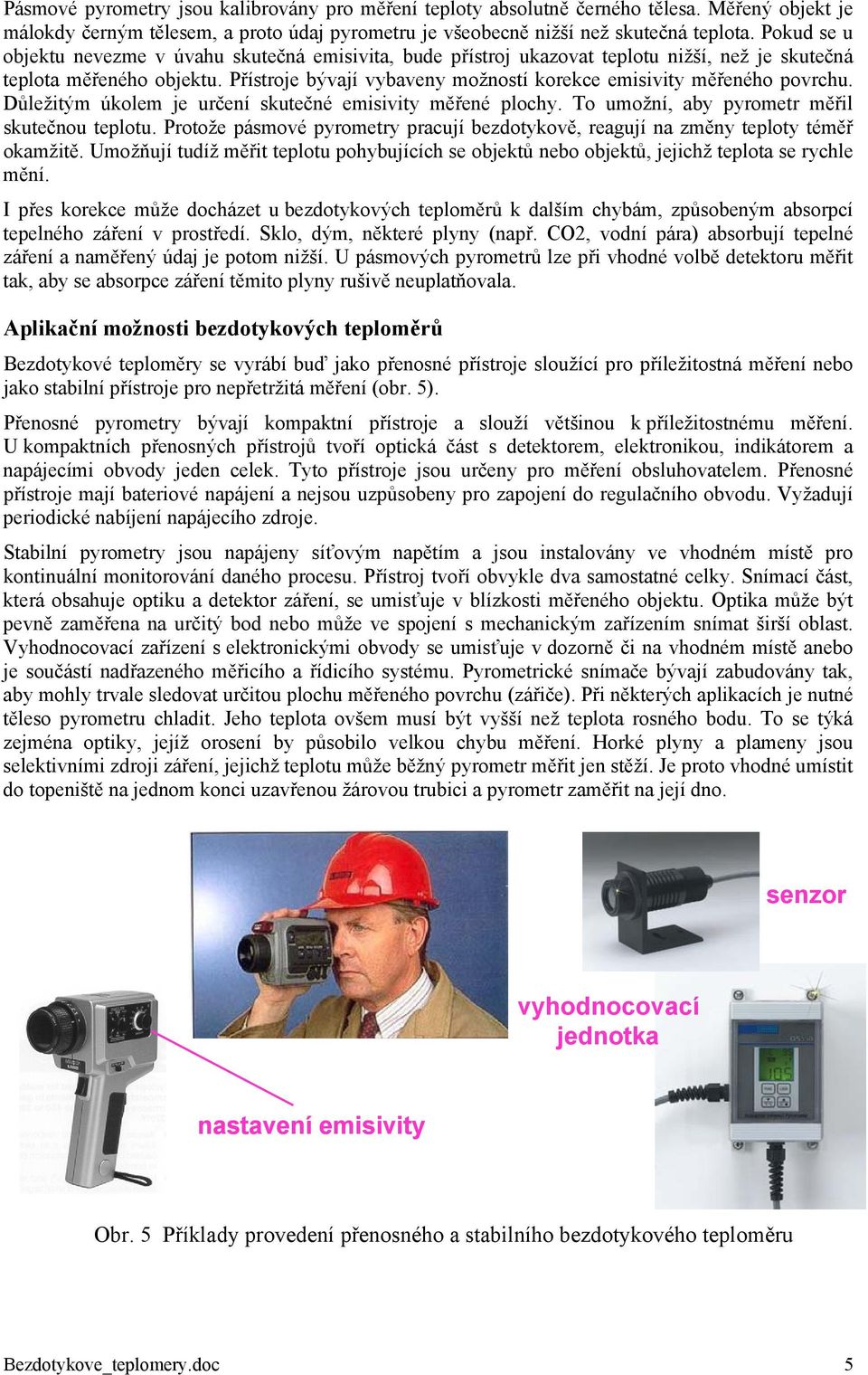 Pásmové pyrometry jsou kalibrovány pro měření teploty absolutně černého tělesa. Měřený objekt je málokdy černým tělesem, a proto údaj pyrometru je všeobecně nižší než skutečná teplota. Pokud se u objektu nevezme v úvahu skutečná emisivita, bude přístroj ukazovat teplotu nižší, než je skutečná teplota měřeného objektu. Přístroje bývají vybaveny možností korekce emisivity měřeného povrchu. Důležitým úkolem je určení skutečné emisivity měřené plochy. To umožní, aby pyrometr měřil skutečnou teplotu. Protože pásmové pyrometry pracují bezdotykově, reagují na změny teploty téměř okamžitě. Umožňují tudíž měřit teplotu pohybujících se objektů nebo objektů, jejichž teplota se rychle mění.

I přes korekce může docházet u bezdotykových teploměrů k dalším chybám, způsobeným absorpcí tepelného záření v prostředí. Sklo, dým, některé plyny (např. CO2, vodní pára) absorbují tepelné záření a naměřený údaj je potom nižší. U pásmových pyrometrů lze při vhodné volbě detektoru měřit tak, aby se absorpce záření těmito plyny rušivě neuplatňovala.

Aplikační možnosti bezdotykových teploměrů

Bezdotykové teploměry se vyrábí buď jako přenosné přístroje sloužící pro příležitostná měření nebo jako stabilní přístroje pro nepřetržitá měření (obr. 5).

Přenosné pyrometry bývají kompaktní přístroje a slouží většinou k příležitostnému měření. U kompaktních přenosných přístrojů tvoří optická část s detektorem, elektronikou, indikátorem a napájecími obvody jeden celek. Tyto přístroje jsou určeny pro měření obsluhovatelem. Přenosné přístroje mají bateriové napájení a nejsou uzpůsobeny pro zapojení do regulačního obvodu. Vyžadují periodické nabíjení napájecího zdroje.

Stabilní pyrometry jsou napájeny síťovým napětím a jsou instalovány ve vhodném místě pro kontinuální monitorování daného procesu. Přístroj tvoří obvykle dva samostatné celky. Snímací část, která obsahuje optiku a detektor záření, se umisťuje v blízkosti měřeného objektu. Optika může být pevně zaměřena na určitý bod nebo může ve spojení s mechanickým zařízením snímat širší oblast. Vyhodnocovací zařízení s elektronickými obvody se umisťuje v dozorně či na vhodném místě anebo je součástí nadřazeného měřicího a řídicího systému. Pyrometrické snímače bývají zabudovány tak, aby mohly trvale sledovat určitou plochu měřeného povrchu (zářiče). Při některých aplikacích je nutné těleso pyrometru chladit. Jeho teplota ovšem musí být vyšší než teplota rosného bodu. To se týká zejména optiky, jejíž orosení by působilo velkou chybu měření. Horké plyny a plameny jsou selektivními zdroji záření, jejichž teplotu může běžný pyrometr měřit jen stěží. Je proto vhodné umístit do topeniště na jednom konci uzavřenou žárovou trubici a pyrometr zaměřit na její dno.

senzor

vyhodnocovací jednotka

105

nastavení emisivity

Obr. 5 Příklady provedení přenosného a stabilního bezdotykového teploměru

Bezdotykove_teplomery.doc

5